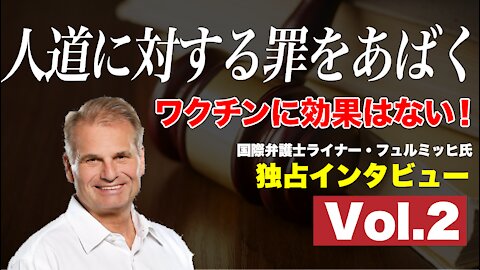 人道に対する罪をあばく

ワクチンに効果はない！

国際弁護士ライナー・フュルミッヒ氏
独占インタビュー

Vol.2